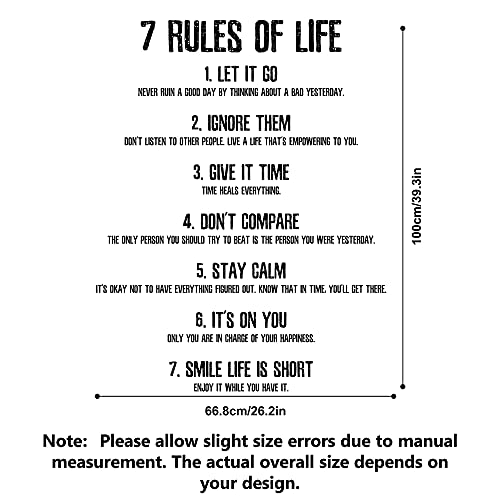 7 RULES OF LIFE

1. LET IT GO
NEVER RUIN A GOOD DAY BY THINKING ABOUT A BAD YESTERDAY.

2. IGNORE THEM
DON'T LISTEN TO OTHER PEOPLE. LIVE A LIFE THAT'S EMPOWERING TO YOU.

3. GIVE IT TIME
TIME HEALS EVERYTHING.

4. DON'T COMPARE
THE ONLY PERSON YOU SHOULD TRY TO BEAT IS THE PERSON YOU WERE YESTERDAY.

5. STAY CALM
IT'S OKAY NOT TO HAVE EVERYTHING FIGURED OUT. KNOW THAT IN TIME, YOU'LL GET THERE.

6. IT'S ON YOU
ONLY YOU ARE IN CHARGE OF YOUR HAPPINESS.

7. SMILE LIFE IS SHORT
ENJOY IT WHILE YOU HAVE IT.

100cm/39.3in

66.8cm/26.2in

Note: Please allow slight size errors due to manual measurement. The actual overall size depends on your design.